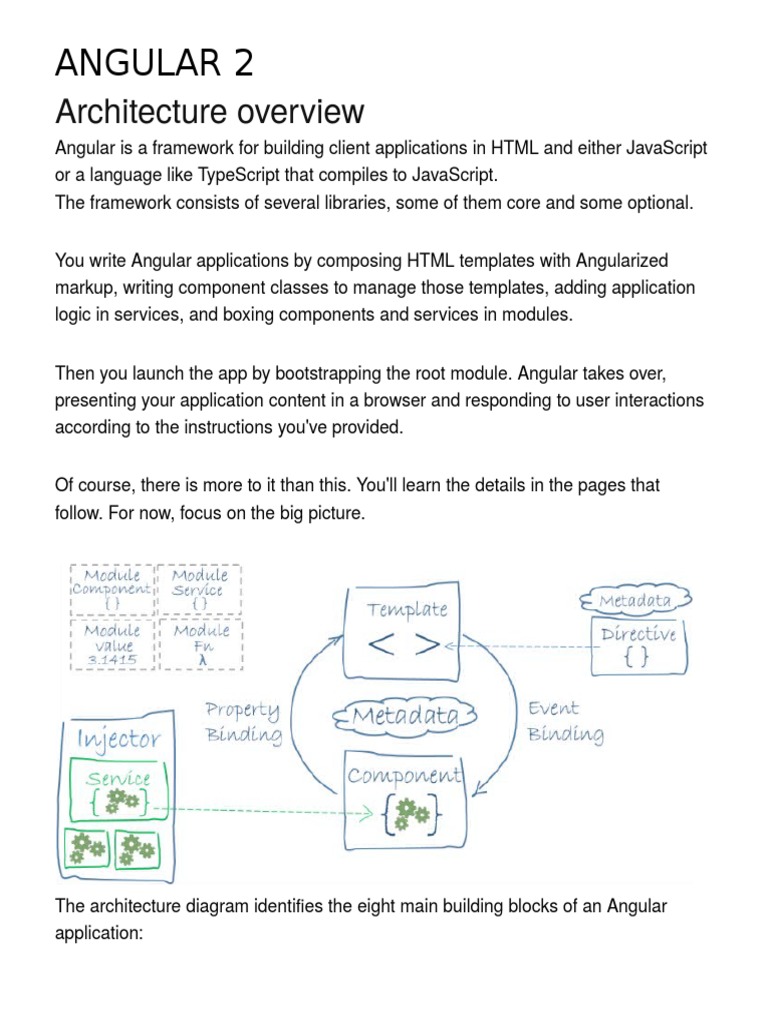 ANGULAR 2

Architecture overview

Angular is a framework for building client applications in HTML and either JavaScript or a language like TypeScript that compiles to JavaScript.
The framework consists of several libraries, some of them core and some optional.

You write Angular applications by composing HTML templates with Angularized markup, writing component classes to manage those templates, adding application logic in services, and boxing components and services in modules.

Then you launch the app by bootstrapping the root module. Angular takes over, presenting your application content in a browser and responding to user interactions according to the instructions you've provided.

Of course, there is more to it than this. You'll learn the details in the pages that follow. For now, focus on the big picture.

Module Component { }
Module Service { }
Module value 3.1415
Module Fn λ
Template
< >
Metadata
Directive
{ }
Property Binding
Metadata
Event Binding
Injector
Service
{ }
Component
{ }

The architecture diagram identifies the eight main building blocks of an Angular application: